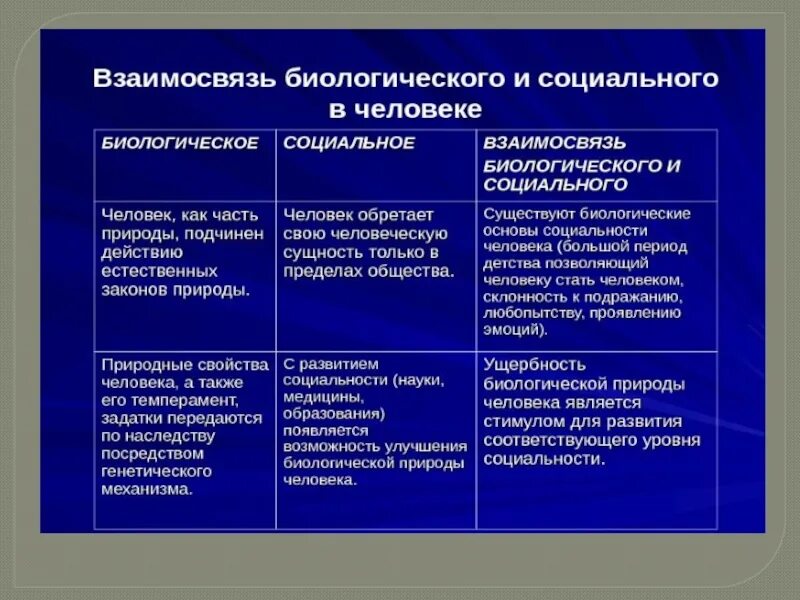 Взаимосвязь биологического и социального в человеке

| БИОЛОГИЧЕСКОЕ | СОЦИАЛЬНОЕ | ВЗАИМОСВЯЗЬ БИОЛОГИЧЕСКОГО И СОЦИАЛЬНОГО |
|---|---|---|
| Человек, как часть природы, подчинен действию естественных законов природы. | Человек обретает свою человеческую сущность только в пределах общества. | Существуют биологические основы социальности человека (большой период детства позволяющий человеку стать человеком, склонность к подражанию, любопытству, проявлению эмоций). |
| Природные свойства человека, а также его темперамент, задатки передаются по наследству посредством генетического механизма. | С развитием социальности (науки, медицины, образования) появляется возможность улучшения биологической природы человека. | Ущербность биологической природы человека является стимулом для развития соответствующего уровня социальности. |